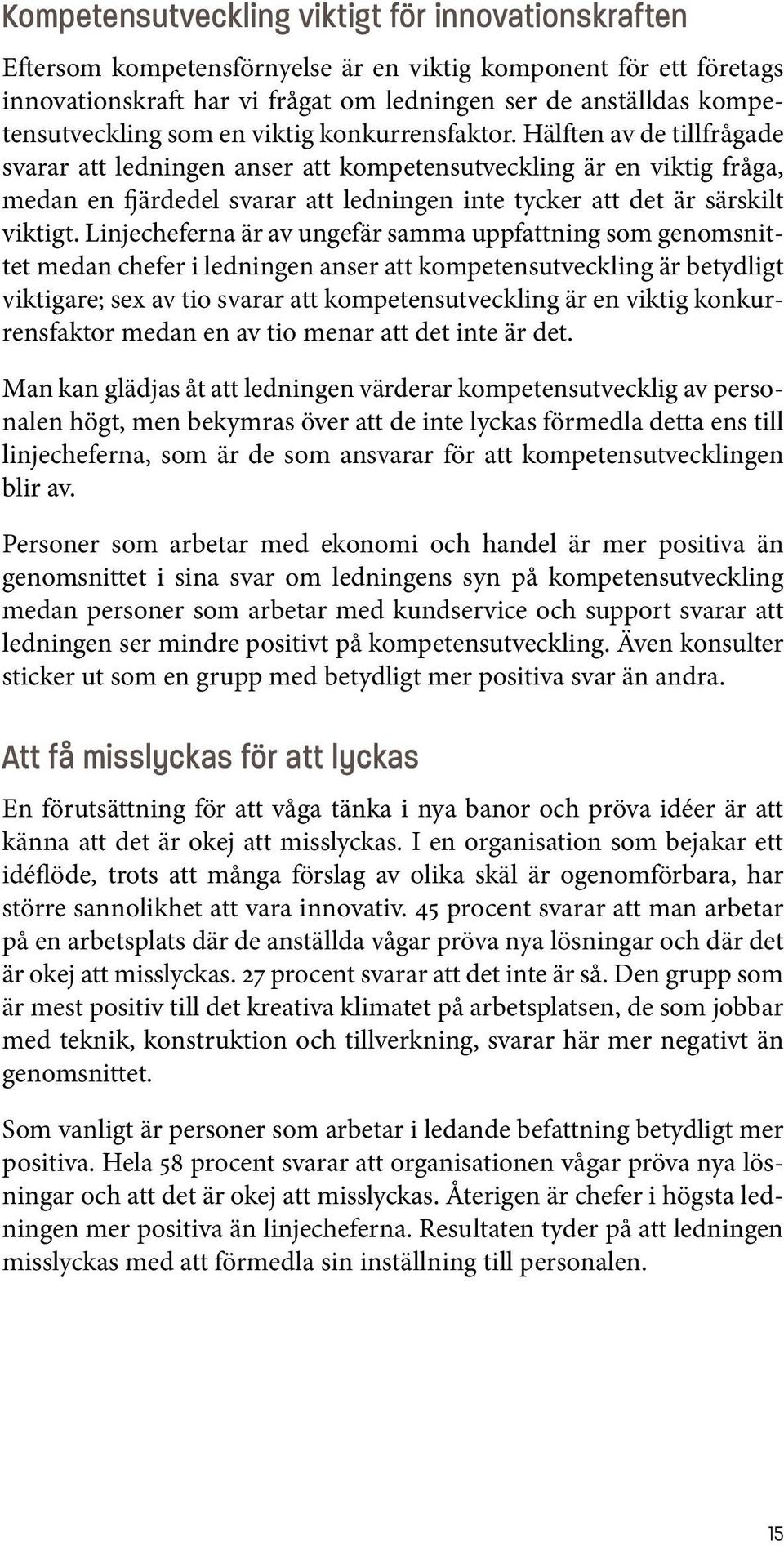 Kompetensutveckling viktigt för innovationskraften

Eftersom kompetensförnyelse är en viktig komponent för ett företags innovationskraft har vi frågat om ledningen ser de anställdas kompetensutveckling som en viktig konkurrensfaktor. Hälften av de tillfrågade svarar att ledningen anser att kompetensutveckling är en viktig fråga, medan en fjärdedel svarar att ledningen inte tycker att det är särskilt viktigt. Linjecheferna är av ungefär samma uppfattning som genomsnittet medan chefer i ledningen anser att kompetensutveckling är betydligt viktigare; sex av tio svarar att kompetensutveckling är en viktig konkurrensfaktor medan en av tio menar att det inte är det.

Man kan glädjas åt att ledningen värderar kompetensutvecklig av personalen högt, men bekymras över att de inte lyckas förmedla detta ens till linjecheferna, som är de som ansvarar för att kompetensutvecklingen blir av.

Personer som arbetar med ekonomi och handel är mer positiva än genomsnittet i sina svar om ledningens syn på kompetensutveckling medan personer som arbetar med kundservice och support svarar att ledningen ser mindre positivt på kompetensutveckling. Även konsulter sticker ut som en grupp med betydligt mer positiva svar än andra.

Att få misslyckas för att lyckas

En förutsättning för att våga tänka i nya banor och pröva idéer är att känna att det är okej att misslyckas. I en organisation som bejakar ett idéflöde, trots att många förslag av olika skäl är ogenomförbara, har större sannolikhet att vara innovativ. 45 procent svarar att man arbetar på en arbetsplats där de anställda vågar pröva nya lösningar och där det är okej att misslyckas. 27 procent svarar att det inte är så. Den grupp som är mest positiv till det kreativa klimatet på arbetsplatsen, de som jobbar med teknik, konstruktion och tillverkning, svarar här mer negativt än genomsnittet.

Som vanligt är personer som arbetar i ledande befattning betydligt mer positiva. Hela 58 procent svarar att organisationen vågar pröva nya lösningar och att det är okej att misslyckas. Återigen är chefer i högsta ledningen mer positiva än linjecheferna. Resultaten tyder på att ledningen misslyckas med att förmedla sin inställning till personalen.

15